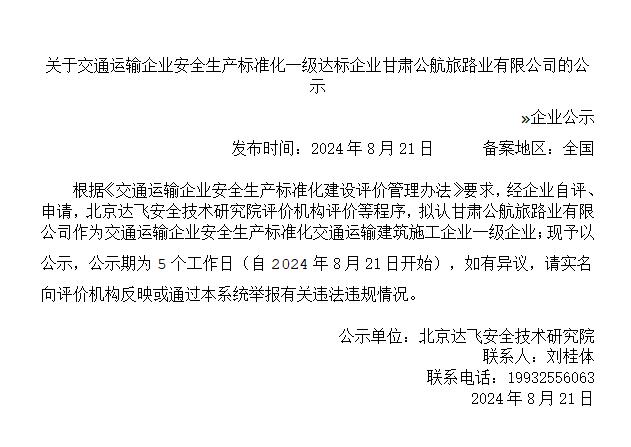 关于交通运输企业安全生产标准化一级达标企业甘肃公航旅路业有限公司的公示

»企业公示

发布时间：2024年8月21日　备案地区：全国

根据《交通运输企业安全生产标准化建设评价管理办法》要求，经企业自评、申请，北京达飞安全技术研究院评价机构评价等程序，拟认甘肃公航旅路业有限公司作为交通运输企业安全生产标准化交通运输建筑施工企业一级企业；现予以公示，公示期为5个工作日（自2024年8月21日开始），如有异议，请实名向评价机构反映或通过本系统举报有关违法违规情况。

公示单位：北京达飞安全技术研究院
联系人：刘桂体
联系电话：19932556063
2024年8月21日